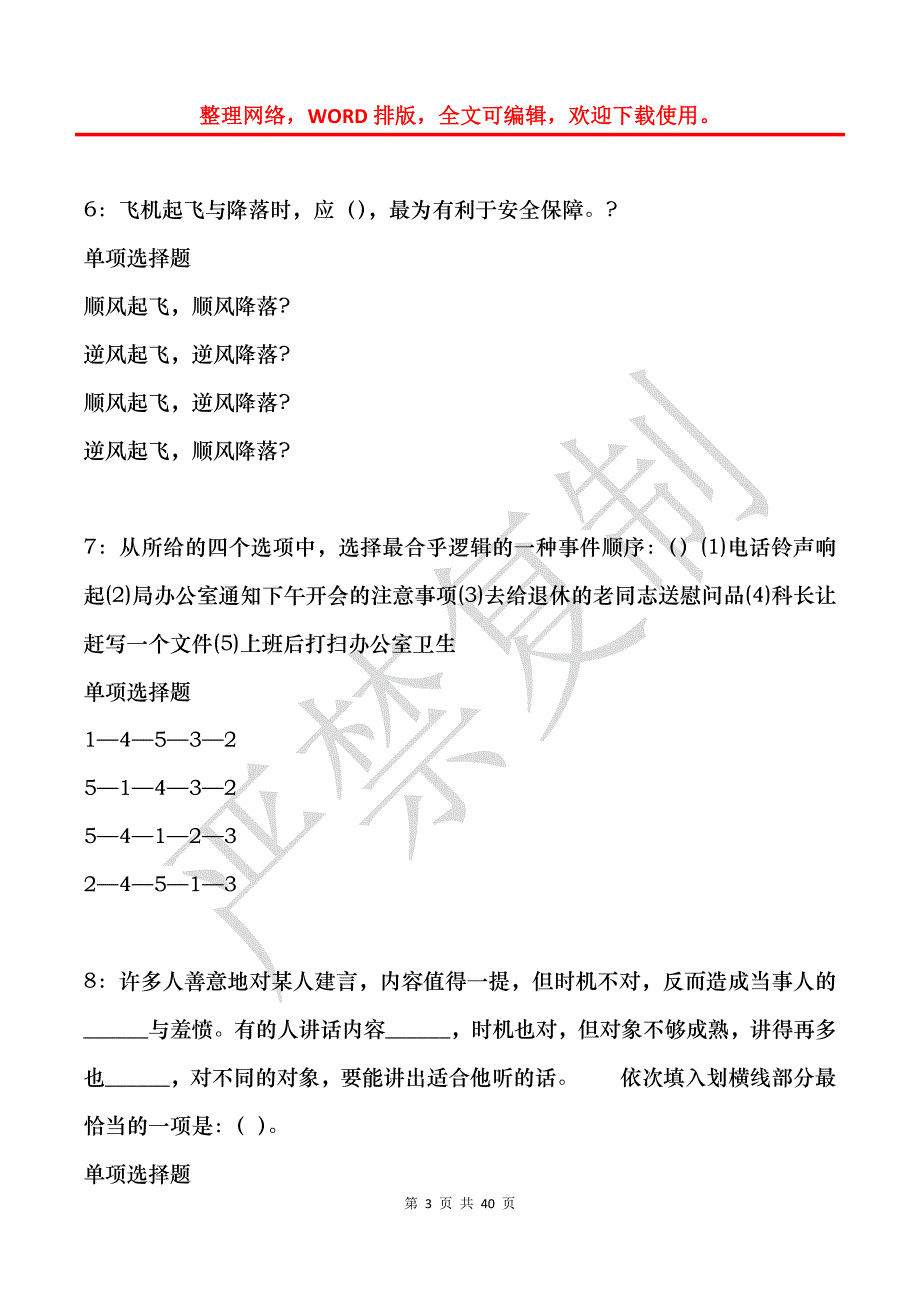 整理网络，WORD 排版，全文可编辑，欢迎下载使用。

6：飞机起飞与降落时，应（），最为有利于安全保障。？

单项选择题

顺风起飞，顺风降落?

逆风起飞，逆风降落?

顺风起飞，逆风降落?

逆风起飞，顺风降落?

7：从所给的四个选项中，选择最合乎逻辑的一种事件顺序：()（1)电话铃声响起(2)局办公室通知下午开会的注意事项(3)去给退休的老同志送慰问品(4)科长让赶写一个文件(5)上班后打扫办公室卫生

单项选择题

1—4—5—3—2

5—1—4—3—2

5—4—1—2—3

2—4—5—1—3

8：许多人善意地对某人建言，内容值得一提，但时机不对，反而造成当事人的______与羞愤。有的人讲话内容______，时机也对，但对象不够成熟，讲得再多也______，对不同的对象，要能讲出适合他听的话。 依次填入划横线部分最恰当的一项是：( )。

单项选择题

第 3 页 共 40 页

严禁复制